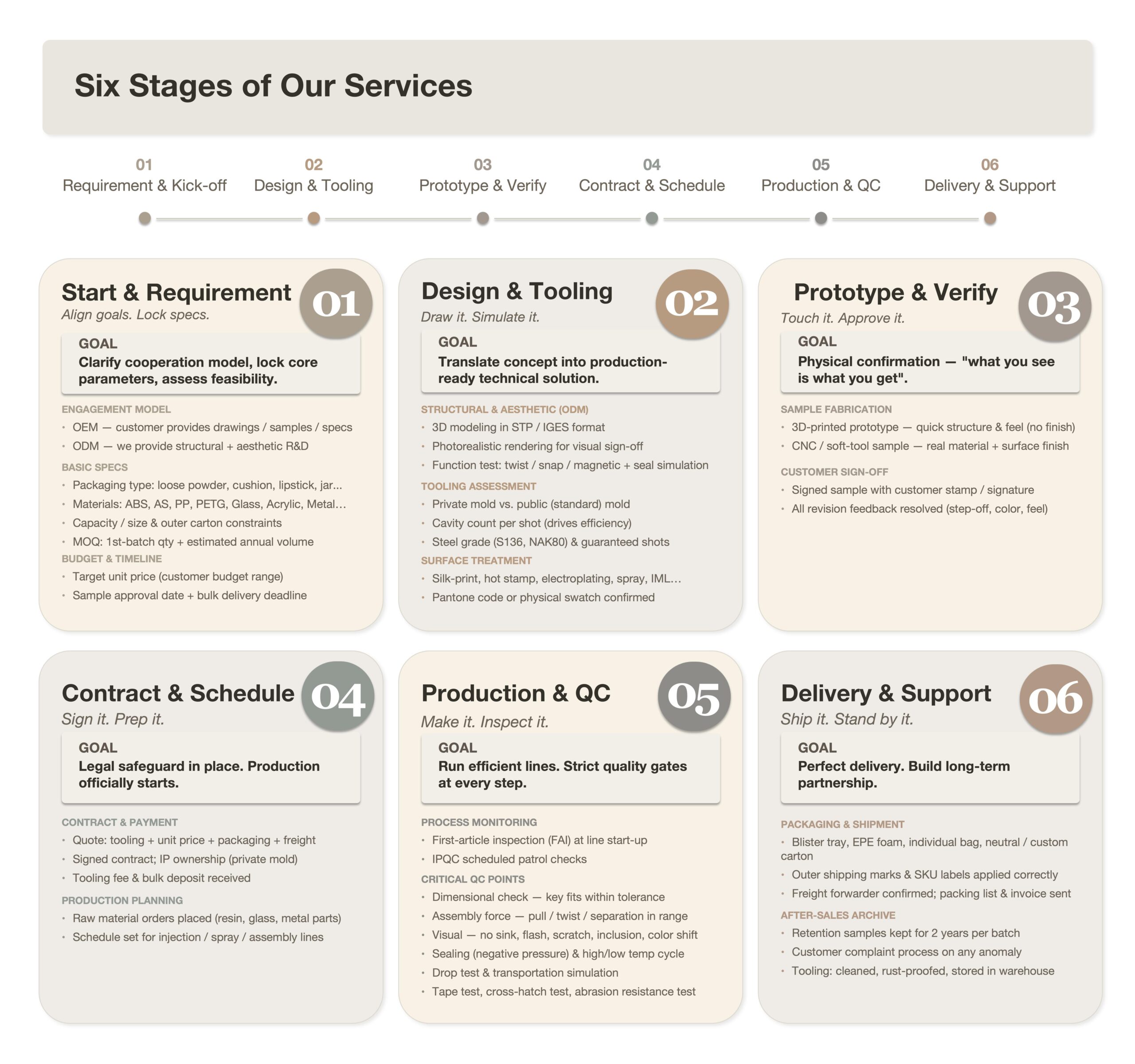 Six Stages of Our Services

01
Requirement & Kick-off

02
Design & Tooling

03
Prototype & Verify

04
Contract & Schedule

05
Production & QC

06
Delivery & Support

Start & Requirement
01
Align goals. Lock specs.

GOAL
Clarify cooperation model, lock core parameters, assess feasibility.

ENGAGEMENT MODEL
• OEM — customer provides drawings / samples / specs
• ODM — we provide structural + aesthetic R&D

BASIC SPECS
• Packaging type: loose powder, cushion, lipstick, jar...
• Materials: ABS, AS, PP, PETG, Glass, Acrylic, Metal...
• Capacity / size & outer carton constraints
• MOQ: 1st-batch qty + estimated annual volume

BUDGET & TIMELINE
• Target unit price (customer budget range)
• Sample approval date + bulk delivery deadline

Design & Tooling
02
Draw it. Simulate it.

GOAL
Translate concept into production-ready technical solution.

STRUCTURAL & AESTHETIC (ODM)
• 3D modeling in STP / IGES format
• Photorealistic rendering for visual sign-off
• Function test: twist / snap / magnetic + seal simulation

TOOLING ASSESSMENT
• Private mold vs. public (standard) mold
• Cavity count per shot (drives efficiency)
• Steel grade (S136, NAK80) & guaranteed shots

SURFACE TREATMENT
• Silk-print, hot stamp, electroplating, spray, IML...
• Pantone code or physical swatch confirmed

Prototype & Verify
03
Touch it. Approve it.

GOAL
Physical confirmation — "what you see is what you get".

SAMPLE FABRICATION
• 3D-printed prototype — quick structure & feel (no finish)
• CNC / soft-tool sample — real material + surface finish

CUSTOMER SIGN-OFF
• Signed sample with customer stamp / signature
• All revision feedback resolved (step-off, color, feel)

Contract & Schedule
04
Sign it. Prep it.

GOAL
Legal safeguard in place. Production officially starts.

CONTRACT & PAYMENT
• Quote: tooling + unit price + packaging + freight
• Signed contract; IP ownership (private mold)
• Tooling fee & bulk deposit received

PRODUCTION PLANNING
• Raw material orders placed (resin, glass, metal parts)
• Schedule set for injection / spray / assembly lines

Production & QC
05
Make it. Inspect it.

GOAL
Run efficient lines. Strict quality gates at every step.

PROCESS MONITORING
• First-article inspection (FAI) at line start-up
• IPQC scheduled patrol checks

CRITICAL QC POINTS
• Dimensional check — key fits within tolerance
• Assembly force — pull / twist / separation in range
• Visual — no sink, flash, scratch, inclusion, color shift
• Sealing (negative pressure) & high/low temp cycle
• Drop test & transportation simulation
• Tape test, cross-hatch test, abrasion resistance test

Delivery & Support
06
Ship it. Stand by it.

GOAL
Perfect delivery. Build long-term partnership.

PACKAGING & SHIPMENT
• Blister tray, EPE foam, individual bag, neutral / custom carton
• Outer shipping marks & SKU labels applied correctly
• Freight forwarder confirmed; packing list & invoice sent

AFTER-SALES ARCHIVE
• Retention samples kept for 2 years per batch
• Customer complaint process on any anomaly
• Tooling: cleaned, rust-proofed, stored in warehouse